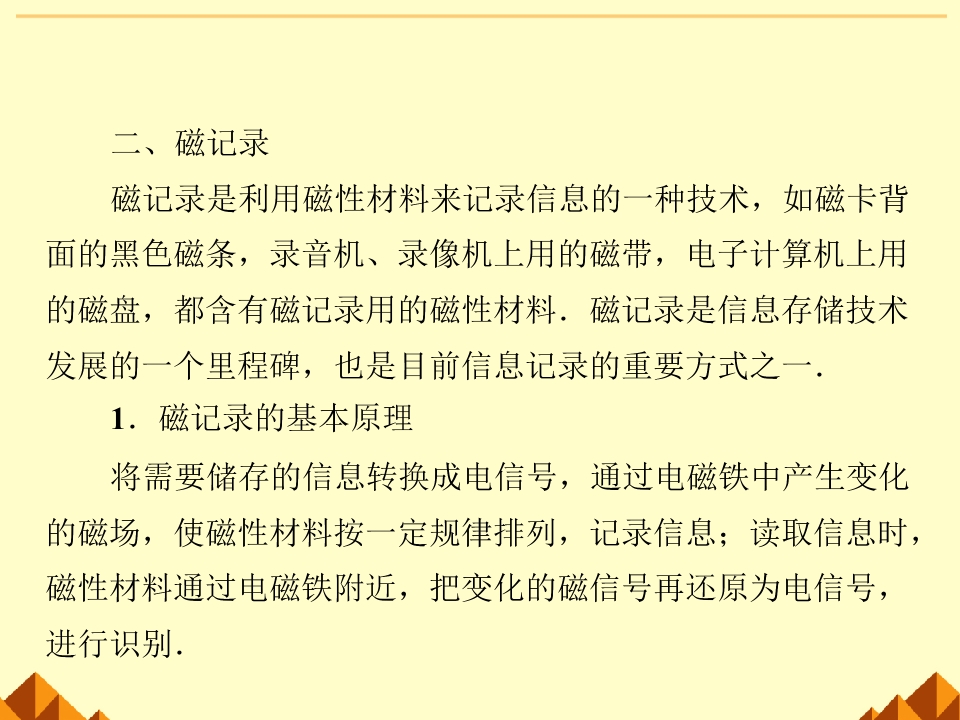 二、磁记录

磁记录是利用磁性材料来记录信息的一种技术，如磁卡背面的黑色磁条，录音机、录像机上用的磁带，电子计算机上用的磁盘，都含有磁记录用的磁性材料．磁记录是信息存储技术发展的一个里程碑，也是目前信息记录的重要方式之一．

1．磁记录的基本原理

将需要储存的信息转换成电信号，通过电磁铁中产生变化的磁场，使磁性材料按一定规律排列，记录信息；读取信息时，磁性材料通过电磁铁附近，把变化的磁信号再还原为电信号，进行识别．